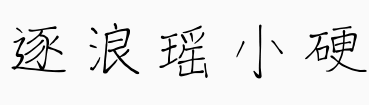 逐浪瑶小硬